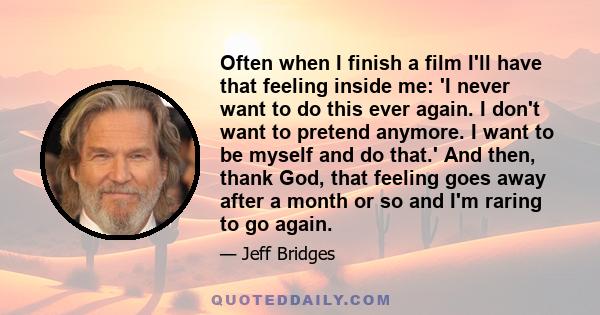 Often when I finish a film I'll have that feeling inside me: 'I never want to do this ever again. I don't want to pretend anymore. I want to be myself and do that.' And then, thank God, that feeling goes away after a month or so and I'm raring to go again.

— Jeff Bridges

QUOTEDDAILY.COM